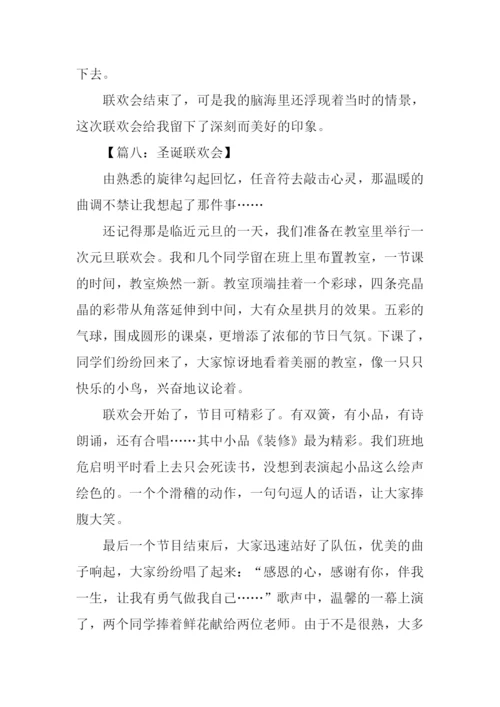 下去。

联欢会结束了，可是我的脑海里还浮现着当时的情景，这次联欢会给我留下了深刻而美好的印象。

【篇八：圣诞联欢会】

由熟悉的旋律勾起回忆，任音符去敲击心灵，那温暖的曲调不禁让我想起了那件事……

还记得那是临近元旦的一天，我们准备在教室里举行一次元旦联欢会。我和几个同学留在班上里布置教室，一节课的时间，教室焕然一新。教室顶端挂着一个彩球，四条亮晶晶的彩带从角落延伸到中间，大有众星拱月的效果。五彩的气球，围成圆形的课桌，更增添了浓郁的节日气氛。下课了，同学们纷纷回来了，大家惊讶地看着美丽的教室，像一只只快乐的小鸟，兴奋地议论着。

联欢会开始了，节目可精彩了。有双簧，有小品，有诗朗诵，还有合唱……其中小品《装修》最为精彩。我们班地危启明平时看上去只会死读书，没想到表演起小品这么绘声绘色的。一个个滑稽的动作，一句句逗人的话语，让大家捧腹大笑。

最后一个节目结束后，大家迅速站好了队伍，优美的曲子响起，大家纷纷唱了起来：“感恩的心，感谢有你，伴我一生，让我有勇气做我自己……”歌声中，温馨的一幕上演了，两个同学捧着鲜花献给两位老师。由于不是很熟，大多